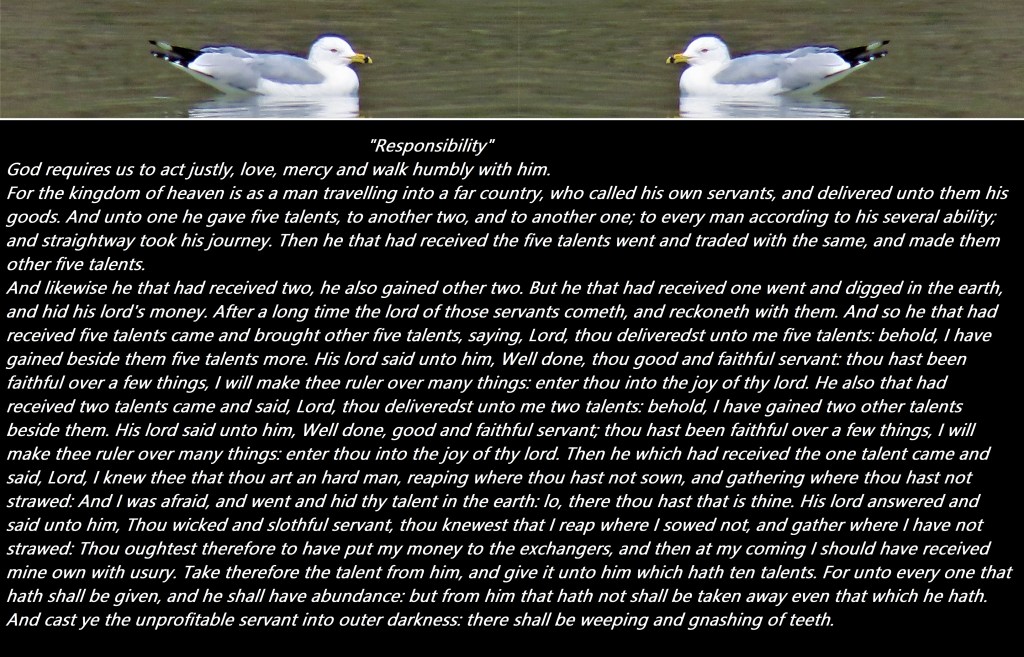 "Responsibility"
God requires us to act justly, love, mercy and walk humbly with him.
For the kingdom of heaven is as a man travelling into a far country, who called his own servants, and delivered unto them his goods. And unto one he gave five talents, to another two, and to another one; to every man according to his several ability; and straightway took his journey. Then he that had received the five talents went and traded with the same, and made them other five talents.
And likewise he that had received two, he also gained other two. But he that had received one went and digged in the earth, and hid his lord's money. After a long time the lord of those servants cometh, and reckoneth with them. And so he that had received five talents came and brought other five talents, saying, Lord, thou deliveredst unto me five talents: behold, I have gained beside them five talents more. His lord said unto him, Well done, thou good and faithful servant: thou hast been faithful over a few things, I will make thee ruler over many things: enter thou into the joy of thy lord. He also that had received two talents came and said, Lord, thou deliveredst unto me two talents: behold, I have gained two other talents beside them. His lord said unto him, Well done, good and faithful servant; thou hast been faithful over a few things, I will make thee ruler over many things: enter thou into the joy of thy lord. Then he which had received the one talent came and said, Lord, I knew thee that thou art an hard man, reaping where thou hast not sown, and gathering where thou hast not strawed: And I was afraid, and went and hid thy talent in the earth: lo, there thou hast that is thine. His lord answered and said unto him, Thou wicked and slothful servant, thou knewest that I reap where I sowed not, and gather where I have not strawed: Thou oughtest therefore to have put my money to the exchangers, and then at my coming I should have received mine own with usury. Take therefore the talent from him, and give it unto him which hath ten talents. For unto every one that hath shall be given, and he shall have abundance: but from him that hath not shall be taken away even that which he hath. And cast ye the unprofitable servant into outer darkness: there shall be weeping and gnashing of teeth.